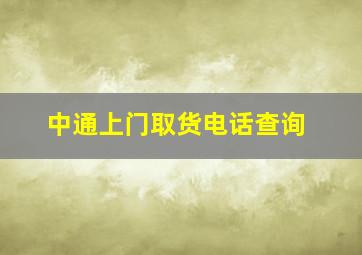 中通上门取货电话查询